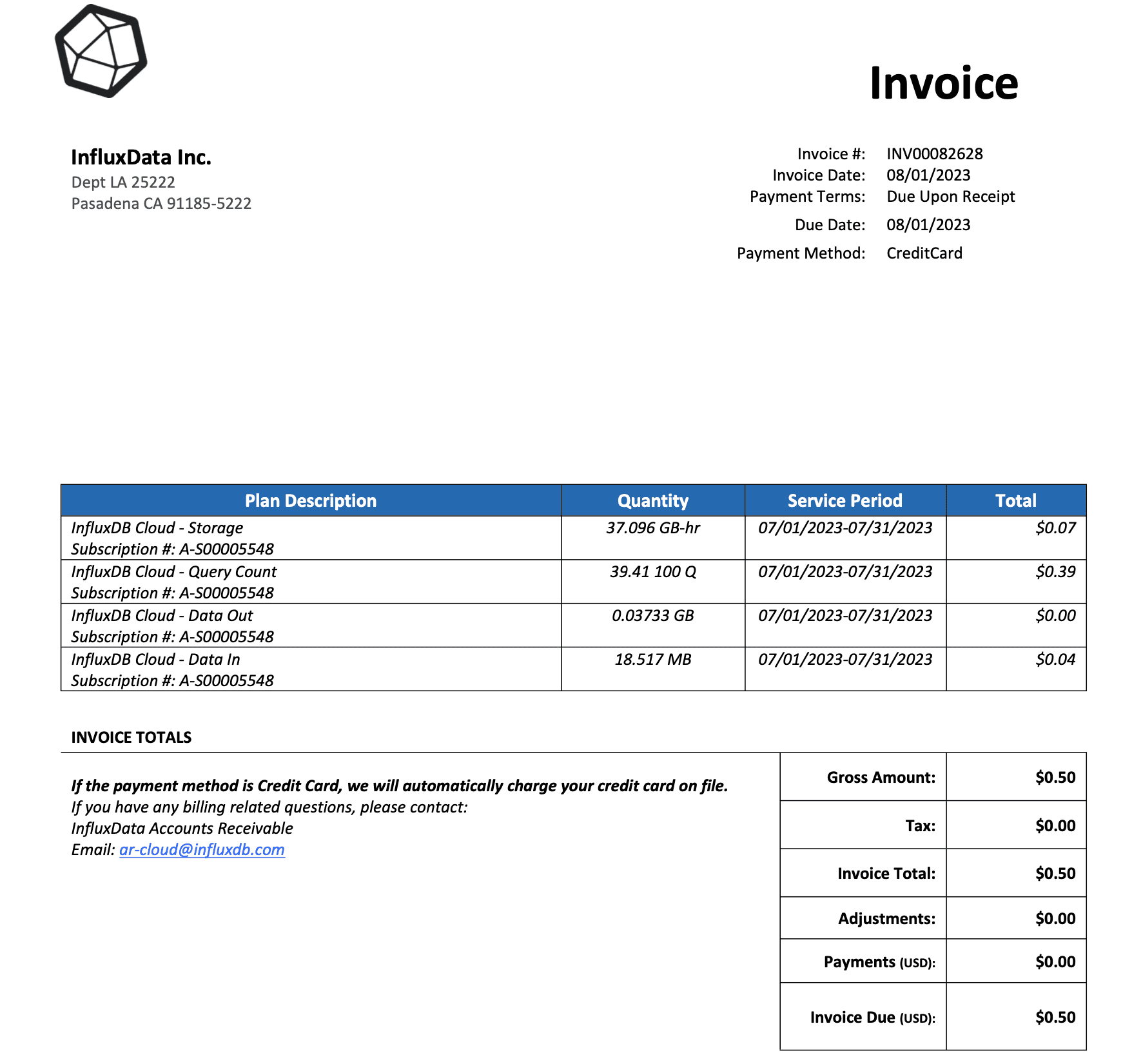 Invoice

InfluxData Inc.
Dept LA 25222
Pasadena CA 91185-5222

Invoice #: INV00082628
Invoice Date: 08/01/2023
Payment Terms: Due Upon Receipt
Due Date: 08/01/2023
Payment Method: CreditCard

| Plan Description | Quantity | Service Period | Total |
|---|---|---|---|
| InfluxDB Cloud - Storage Subscription #: A-S00005548 | 37.096 GB-hr | 07/01/2023-07/31/2023 | $0.07 |
| InfluxDB Cloud - Query Count Subscription #: A-S00005548 | 39.41 100 Q | 07/01/2023-07/31/2023 | $0.39 |
| InfluxDB Cloud - Data Out Subscription #: A-S00005548 | 0.03733 GB | 07/01/2023-07/31/2023 | $0.00 |
| InfluxDB Cloud - Data In Subscription #: A-S00005548 | 18.517 MB | 07/01/2023-07/31/2023 | $0.04 |

INVOICE TOTALS

If the payment method is Credit Card, we will automatically charge your credit card on file.
If you have any billing related questions, please contact:
InfluxData Accounts Receivable
Email: ar-cloud@influxdb.com

Gross Amount: $0.50
Tax: $0.00
Invoice Total: $0.50
Adjustments: $0.00
Payments (USD): $0.00
Invoice Due (USD): $0.50